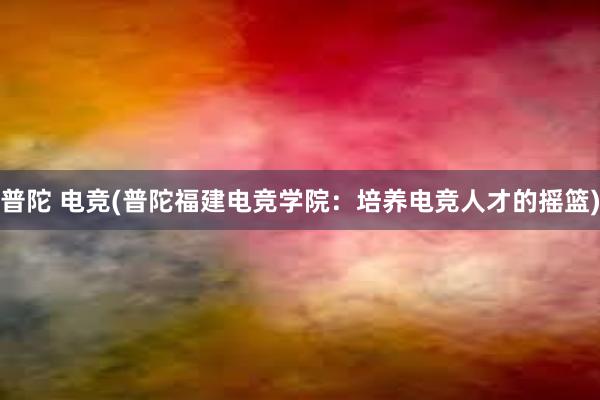 普陀 电竞(普陀福建电竞学院：培养电竞人才的摇篮)